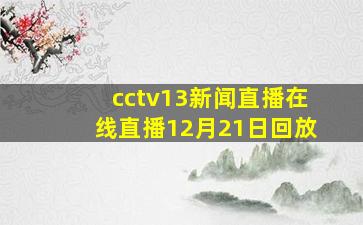 cctv13新闻直播在线直播12月21日回放